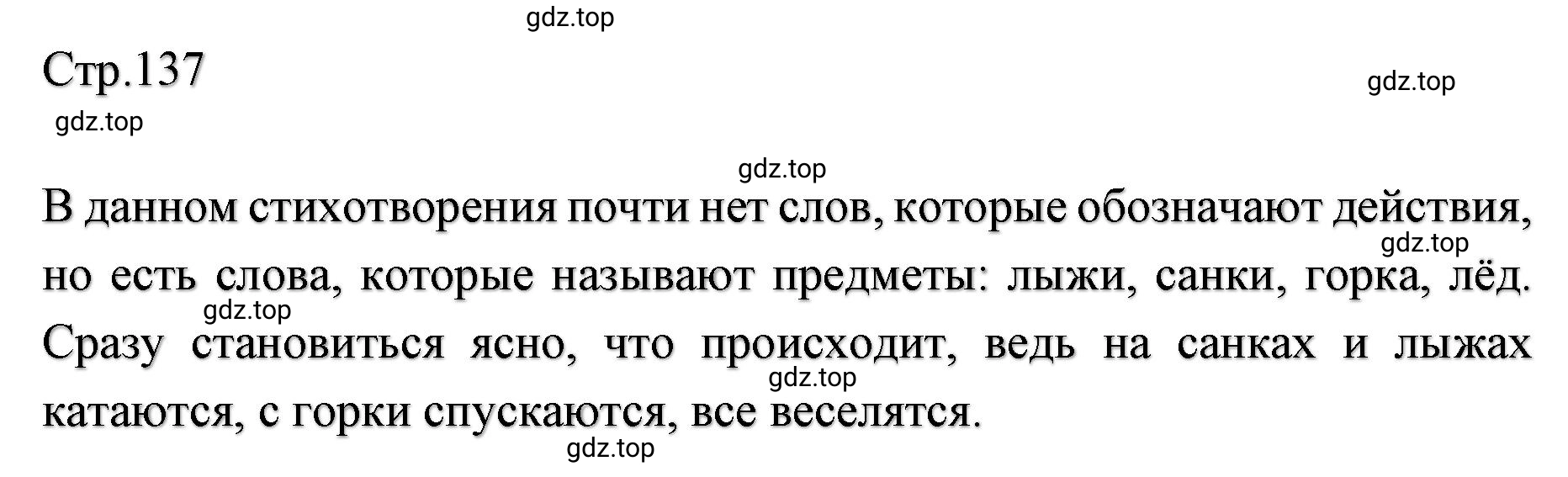 gdz.top

Стр.137

gdz.top

gdz.top

gdz.top

В данном стихотворения почти нет слов, которые обозначают действия, но есть слова, которые называют предметы: лыжи, санки, горка, лёд. Сразу становиться ясно, что происходит, ведь на санках и лыжах катаются, с горки спускаются, все веселятся.

gdz.top

gdz.top

gdz.top

gdz.top